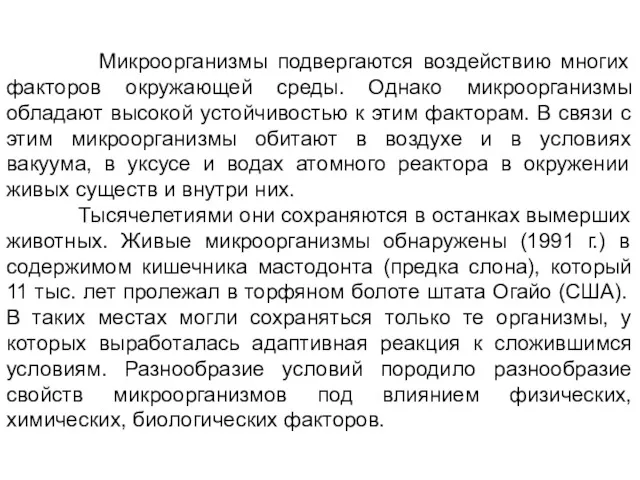 Микроорганизмы подвергаются воздействию многих факторов окружающей среды. Однако микроорганизмы обладают высокой устойчивостью к этим факторам. В связи с этим микроорганизмы обитают в воздухе и в условиях вакуума, в уксусе и водах атомного реактора в окружении живых существ и внутри них.

Тысячелетиями они сохраняются в останках вымерших животных. Живые микроорганизмы обнаружены (1991 г.) в содержимом кишечника мастодонта (предка слона), который 11 тыс. лет пролежал в торфяном болоте штата Огайо (США). В таких местах могли сохраняться только те организмы, у которых выработалась адаптивная реакция к сложившимся условиям. Разнообразие условий породило разнообразие свойств микроорганизмов под влиянием физических, химических, биологических факторов.